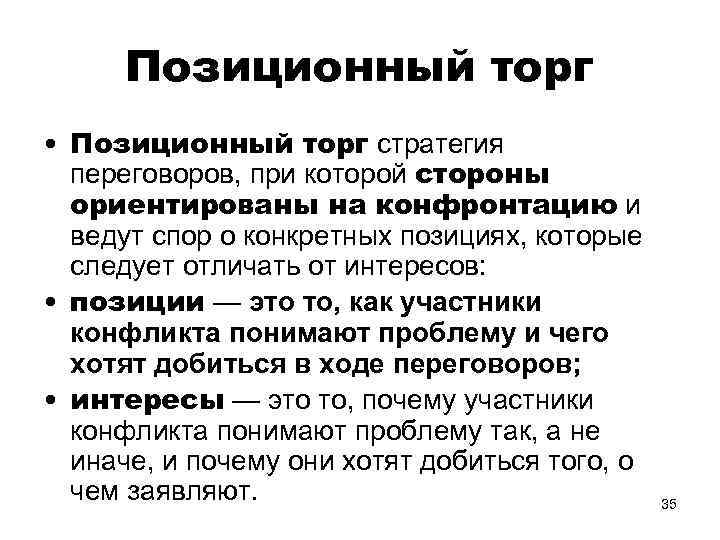 Позиционный торг

• Позиционный торг стратегия переговоров, при которой стороны ориентированы на конфронтацию и ведут спор о конкретных позициях, которые следует отличать от интересов:

• позиции — это то, как участники конфликта понимают проблему и чего хотят добиться в ходе переговоров;

• интересы — это то, почему участники конфликта понимают проблему так, а не иначе, и почему они хотят добиться того, о чем заявляют.

35